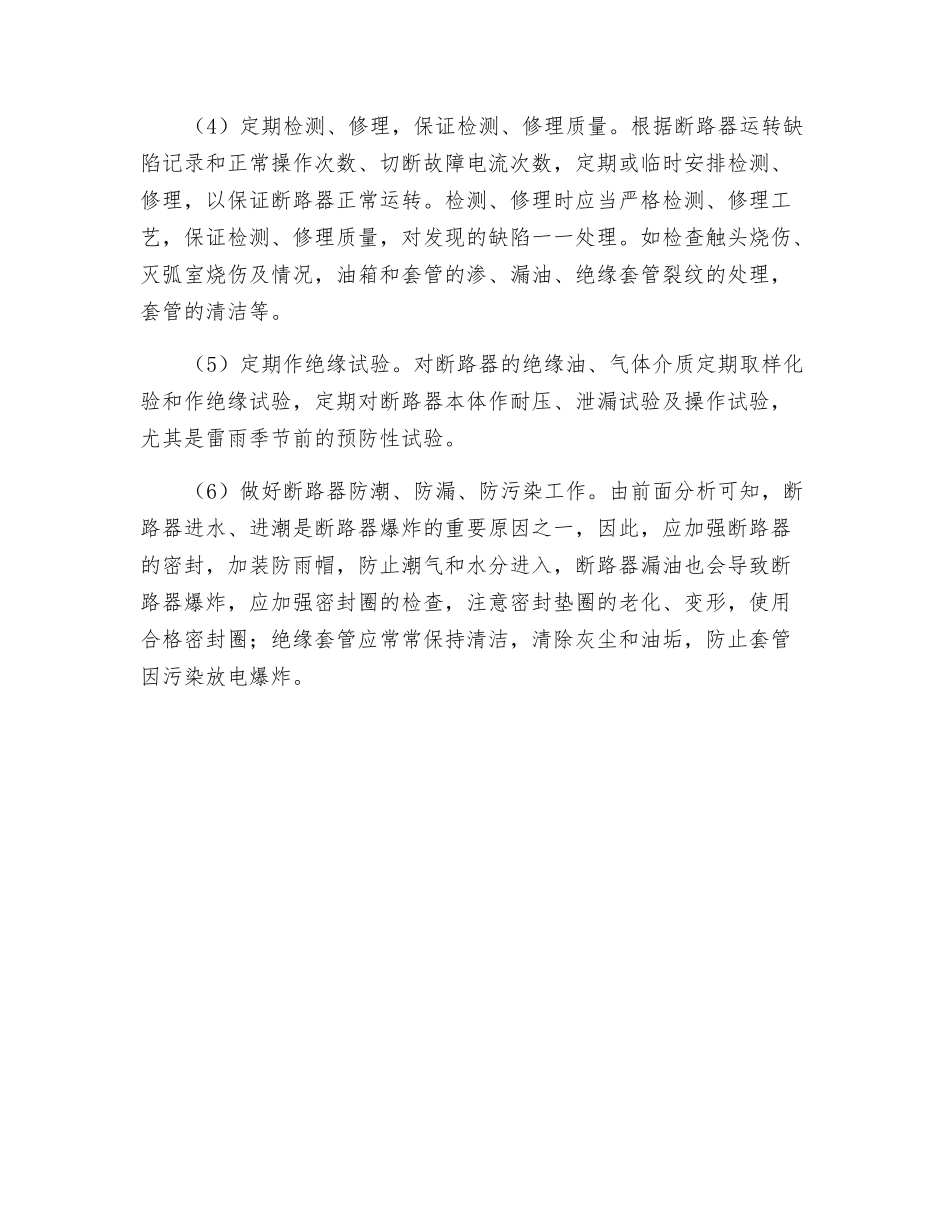 （4）定期检测、修理，保证检测、修理质量。根据断路器运转缺陷记录和正常操作次数、切断故障电流次数，定期或临时安排检测、修理，以保证断路器正常运转。检测、修理时应当严格检测、修理工艺，保证检测、修理质量，对发现的缺陷一一处理。如检查触头烧伤、灭弧室烧伤及情况，油箱和套管的渗、漏油、绝缘套管裂纹的处理，套管的清洁等。

（5）定期作绝缘试验。对断路器的绝缘油、气体介质定期取样化验和作绝缘试验，定期对断路器本体作耐压、泄漏试验及操作试验，尤其是雷雨季节前的预防性试验。

（6）做好断路器防潮、防漏、防污染工作。由前面分析可知，断路器进水、进潮是断路器爆炸的重要原因之一，因此，应加强断路器的密封，加装防雨帽，防止潮气和水分进入，断路器漏油也会导致断路器爆炸，应加强密封圈的检查，注意密封垫圈的老化、变形，使用合格密封圈；绝缘套管应常常保持清洁，清除灰尘和油垢，防止套管因污染放电爆炸。